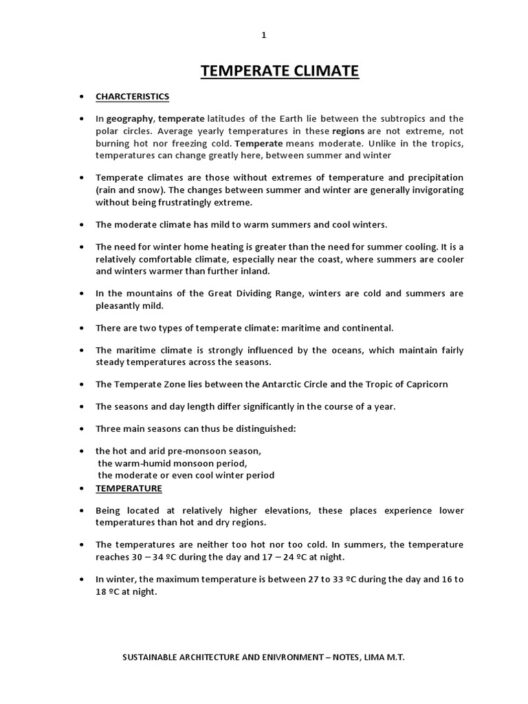 1

TEMPERATE CLIMATE

• CHARCTERISTICS

• In geography, temperate latitudes of the Earth lie between the subtropics and the polar circles. Average yearly temperatures in these regions are not extreme, not burning hot nor freezing cold. Temperate means moderate. Unlike in the tropics, temperatures can change greatly here, between summer and winter

• Temperate climates are those without extremes of temperature and precipitation (rain and snow). The changes between summer and winter are generally invigorating without being frustratingly extreme.

• The moderate climate has mild to warm summers and cool winters.

• The need for winter home heating is greater than the need for summer cooling. It is a relatively comfortable climate, especially near the coast, where summers are cooler and winters warmer than further inland.

• In the mountains of the Great Dividing Range, winters are cold and summers are pleasantly mild.

• There are two types of temperate climate: maritime and continental.

• The maritime climate is strongly influenced by the oceans, which maintain fairly steady temperatures across the seasons.

• The Temperate Zone lies between the Antarctic Circle and the Tropic of Capricorn

• The seasons and day length differ significantly in the course of a year.

• Three main seasons can thus be distinguished:

• the hot and arid pre-monsoon season,
the warm-humid monsoon period,
the moderate or even cool winter period

• TEMPERATURE

• Being located at relatively higher elevations, these places experience lower temperatures than hot and dry regions.

• The temperatures are neither too hot nor too cold. In summers, the temperature reaches 30 – 34 ºC during the day and 17 – 24 ºC at night.

• In winter, the maximum temperature is between 27 to 33 ºC during the day and 16 to 18 ºC at night.

SUSTAINABLE ARCHITECTURE AND ENIVRONMENT – NOTES, LIMA M.T.